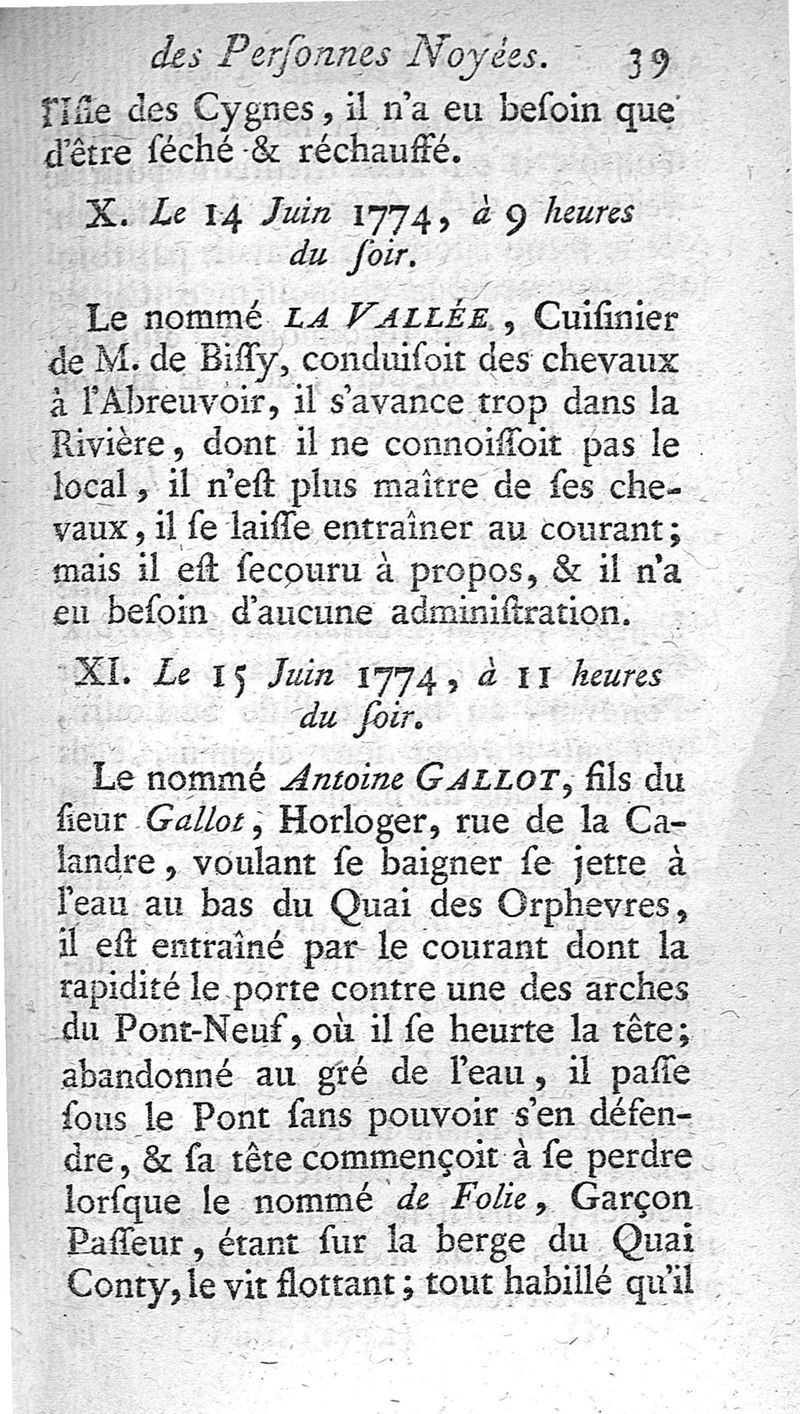 des Perſonnes Noyées. 39

l'Iſle des Cygnes, il n'a eu beſoin que d'être ſéché & réchauffé.

X. Le 14 Juin 1774, à 9 heures du ſoir.

Le nommé LA VALLÉE, Cuiſinier de M. de Biſſy, conduiſoit des chevaux à l'Abreuvoir, il s'avance trop dans la Rivière, dont il ne connoiſſoit pas le local, il n'eſt plus maître de ſes chevaux, il ſe laiſſe entraîner au courant; mais il eſt ſecouru à propos, & il n'a eu beſoin d'aucune adminiſtration.

XI. Le 15 Juin 1774, à 11 heures du ſoir.

Le nommé Antoine GALLOT, fils du ſieur Gallot, Horloger, rue de la Calandre, voulant ſe baigner ſe jette à l'eau au bas du Quai des Orphevres, il eſt entraîné par le courant dont la rapidité le porte contre une des arches du Pont-Neuf, où il ſe heurte la tête; abandonné au gré de l'eau, il paſſe ſous le Pont ſans pouvoir s'en défendre, & ſa tête commençoit à ſe perdre lorſque le nommé de Folie, Garçon Paſſeur, étant ſur la berge du Quai Conty, le vit flottant; tout habillé qu'il